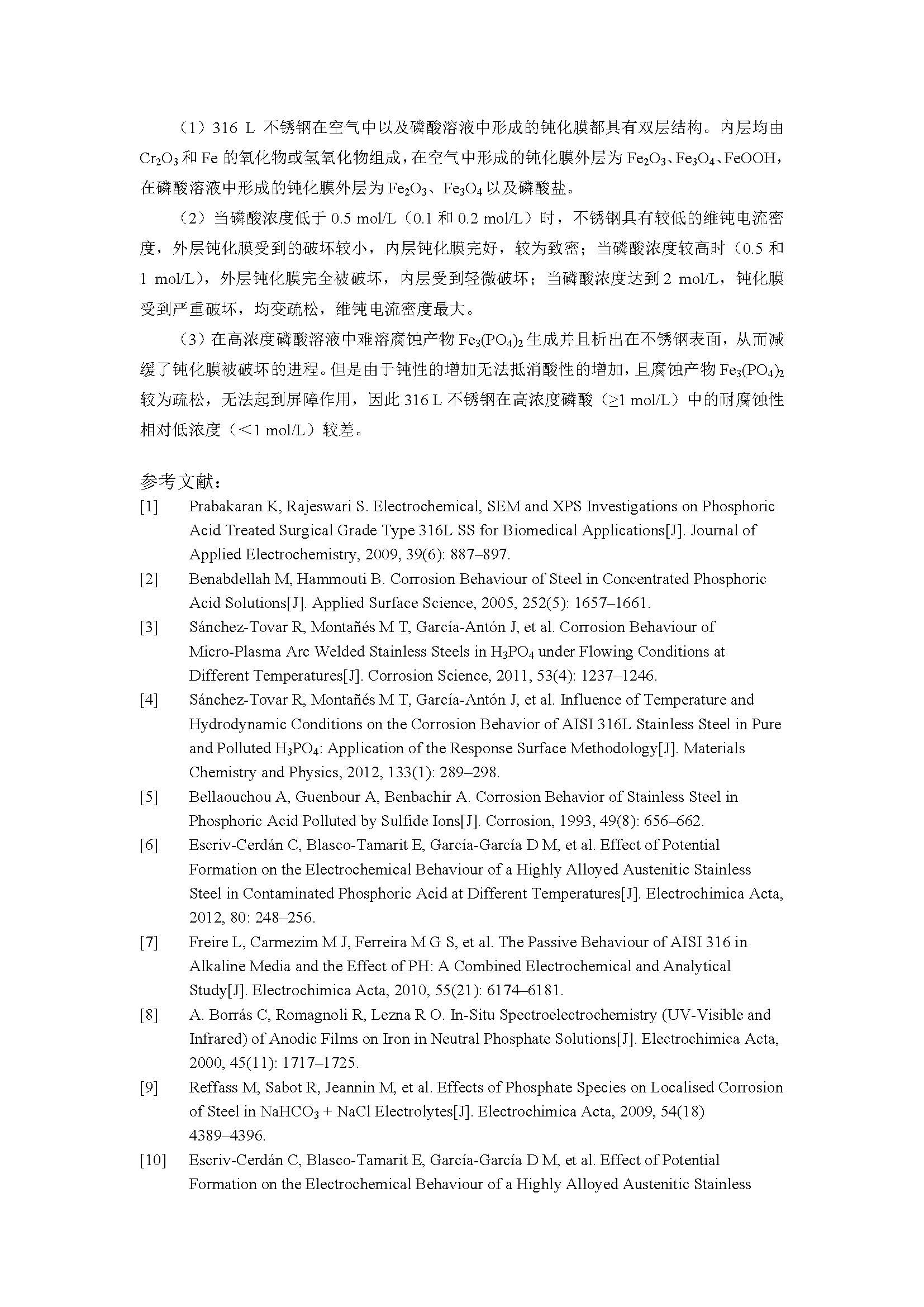 （1）316 L 不锈钢在空气中以及磷酸溶液中形成的钝化膜都具有双层结构。内层均由 $Cr_2O_3$ 和 Fe 的氧化物或氢氧化物组成，在空气中形成的钝化膜外层为 $Fe_2O_3$、$Fe_3O_4$、FeOOH，在磷酸溶液中形成的钝化膜外层为 $Fe_2O_3$、$Fe_3O_4$ 以及磷酸盐。

（2）当磷酸浓度低于 0.5 mol/L（0.1 和 0.2 mol/L）时，不锈钢具有较低的维钝电流密度，外层钝化膜受到的破坏较小，内层钝化膜完好，较为致密；当磷酸浓度较高时（0.5 和 1 mol/L），外层钝化膜完全被破坏，内层受到轻微破坏；当磷酸浓度达到 2 mol/L，钝化膜受到严重破坏，均变疏松，维钝电流密度最大。

（3）在高浓度磷酸溶液中难溶腐蚀产物 $Fe_3(PO_4)_2$ 生成并且析出在不锈钢表面，从而减缓了钝化膜被破坏的进程。但是由于钝性的增加无法抵消酸性的增加，且腐蚀产物 $Fe_3(PO_4)_2$ 较为疏松，无法起到屏障作用，因此 316 L 不锈钢在高浓度磷酸（≥1 mol/L）中的耐腐蚀性相对低浓度（<1 mol/L）较差。

参考文献：

[1] Prabakaran K, Rajeswari S. Electrochemical, SEM and XPS Investigations on Phosphoric Acid Treated Surgical Grade Type 316L SS for Biomedical Applications[J]. Journal of Applied Electrochemistry, 2009, 39(6): 887–897.

[2] Benabdellah M, Hammouti B. Corrosion Behaviour of Steel in Concentrated Phosphoric Acid Solutions[J]. Applied Surface Science, 2005, 252(5): 1657–1661.

[3] Sánchez-Tovar R, Montañés M T, García-Antón J, et al. Corrosion Behaviour of Micro-Plasma Arc Welded Stainless Steels in $H_3PO_4$ under Flowing Conditions at Different Temperatures[J]. Corrosion Science, 2011, 53(4): 1237–1246.

[4] Sánchez-Tovar R, Montañés M T, García-Antón J, et al. Influence of Temperature and Hydrodynamic Conditions on the Corrosion Behavior of AISI 316L Stainless Steel in Pure and Polluted $H_3PO_4$: Application of the Response Surface Methodology[J]. Materials Chemistry and Physics, 2012, 133(1): 289–298.

[5] Bellaouchou A, Guenbour A, Benbachir A. Corrosion Behavior of Stainless Steel in Phosphoric Acid Polluted by Sulfide Ions[J]. Corrosion, 1993, 49(8): 656–662.

[6] Escriv-Cerdán C, Blasco-Tamarit E, García-García D M, et al. Effect of Potential Formation on the Electrochemical Behaviour of a Highly Alloyed Austenitic Stainless Steel in Contaminated Phosphoric Acid at Different Temperatures[J]. Electrochimica Acta, 2012, 80: 248–256.

[7] Freire L, Carmezim M J, Ferreira M G S, et al. The Passive Behaviour of AISI 316 in Alkaline Media and the Effect of PH: A Combined Electrochemical and Analytical Study[J]. Electrochimica Acta, 2010, 55(21): 6174–6181.

[8] A. Borrás C, Romagnoli R, Lezna R O. In-Situ Spectroelectrochemistry (UV-Visible and Infrared) of Anodic Films on Iron in Neutral Phosphate Solutions[J]. Electrochimica Acta, 2000, 45(11): 1717–1725.

[9] Reffass M, Sabot R, Jeannin M, et al. Effects of Phosphate Species on Localised Corrosion of Steel in $NaHCO_3$ + NaCl Electrolytes[J]. Electrochimica Acta, 2009, 54(18) 4389–4396.

[10] Escriv-Cerdán C, Blasco-Tamarit E, García-García D M, et al. Effect of Potential Formation on the Electrochemical Behaviour of a Highly Alloyed Austenitic Stainless